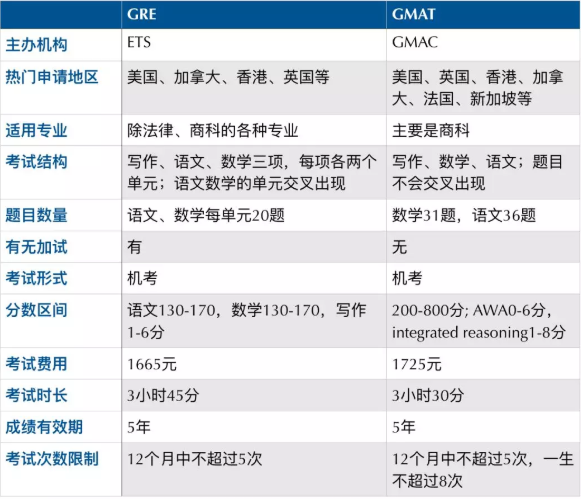 | | GRE | GMAT |
|---|---|---|
| 主办机构 | ETS | GMAC |
| 热门申请地区 | 美国、加拿大、香港、英国等 | 美国、英国、香港、加拿大、法国、新加坡等 |
| 适用专业 | 除法律、商科的各种专业 | 主要是商科 |
| 考试结构 | 写作、语文、数学三项，每项各两个单元；语文数学的单元交叉出现 | 写作、数学、语文；题目不会交叉出现 |
| 题目数量 | 语文、数学每单元20题 | 数学31题，语文36题 |
| 有无加试 | 有 | 无 |
| 考试形式 | 机考 | 机考 |
| 分数区间 | 语文130-170，数学130-170，写作1-6分 | 200-800分; AWA0-6分，integrated reasoning1-8分 |
| 考试费用 | 1665元 | 1725元 |
| 考试时长 | 3小时45分 | 3小时30分 |
| 成绩有效期 | 5年 | 5年 |
| 考试次数限制 | 12个月中不超过5次 | 12个月中不超过5次，一生不超过8次 |